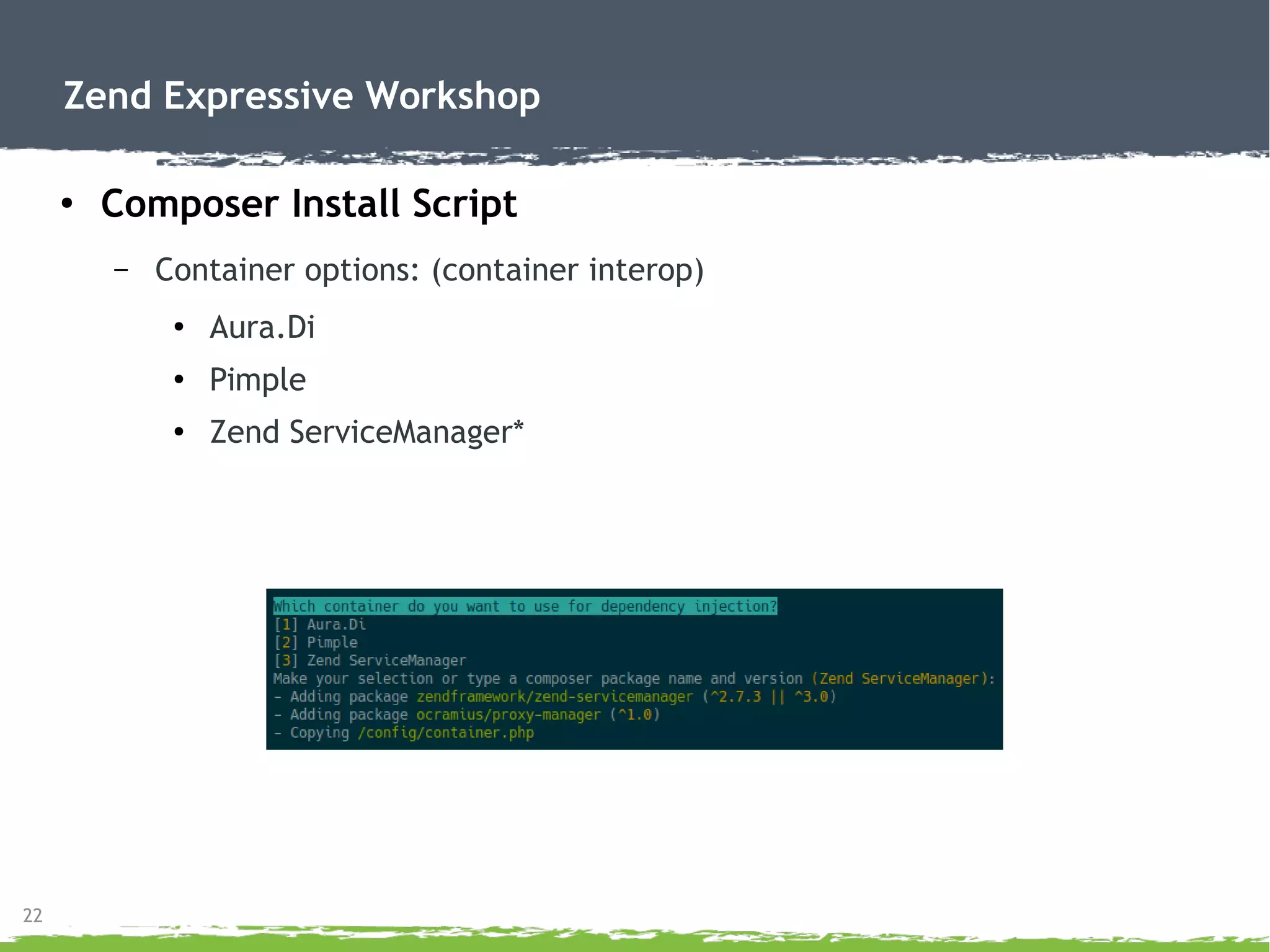 Zend Expressive Workshop

• Composer Install Script

– Container options: (container interop)

• Aura.Di

• Pimple

• Zend ServiceManager*

Which container do you want to use for dependency injection?
[1] Aura.Di
[2] Pimple
[3] Zend ServiceManager
Make your selection or type a composer package name and version (Zend ServiceManager):
- Adding package zendframework/zend-servicemanager (^2.7.3 || ^3.0)
- Adding package ocramius/proxy-manager (^1.0)
- Copying /config/container.php

22